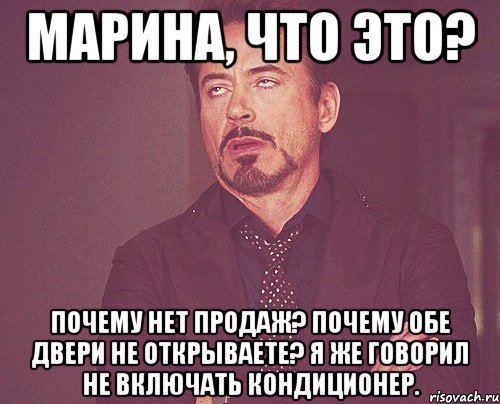 МАРИНА, ЧТО ЭТО?

ПОЧЕМУ НЕТ ПРОДАЖ? ПОЧЕМУ ОБЕ ДВЕРИ НЕ ОТКРЫВАЕТЕ? Я ЖЕ ГОВОРИЛ НЕ ВКЛЮЧАТЬ КОНДИЦИОНЕР.

risovach.ru